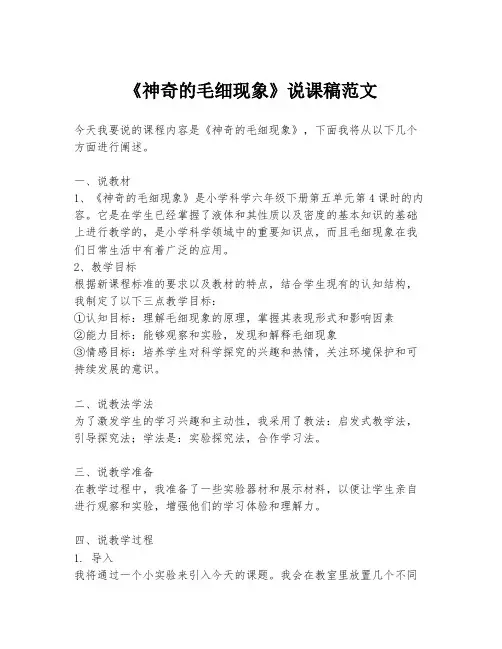 《神奇的毛细现象》说课稿范文

今天我要说的课程内容是《神奇的毛细现象》，下面我将从以下几个方面进行阐述。

一、说教材
1、《神奇的毛细现象》是小学科学六年级下册第五单元第4课时的内容。它是在学生已经掌握了液体和其性质以及密度的基本知识的基础上进行教学的，是小学科学领域中的重要知识点，而且毛细现象在我们日常生活中有着广泛的应用。
2、教学目标
根据新课程标准的要求以及教材的特点，结合学生现有的认知结构，我制定了以下三点教学目标：
①认知目标：理解毛细现象的原理，掌握其表现形式和影响因素
②能力目标：能够观察和实验，发现和解释毛细现象
③情感目标：培养学生对科学探究的兴趣和热情，关注环境保护和可持续发展的意识。

二、说教法学法
为了激发学生的学习兴趣和主动性，我采用了教法：启发式教学法，引导探究法；学法是：实验探究法，合作学习法。

三、说教学准备
在教学过程中，我准备了一些实验器材和展示材料，以便让学生亲自进行观察和实验，增强他们的学习体验和理解力。

四、说教学过程
1. 导入
我将通过一个小实验来引入今天的课题。我会在教室里放置几个不同